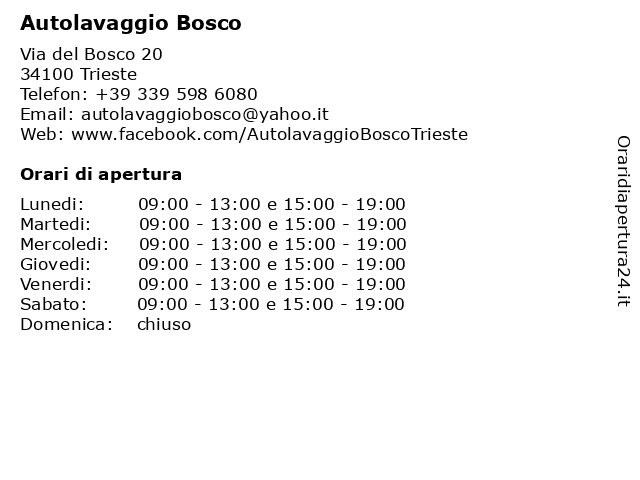 Autolavaggio Bosco

Via del Bosco 20
34100 Trieste
Telefon: +39 339 598 6080
Email: autolavaggiobosco@yahoo.it
Web: www.facebook.com/AutolavaggioBoscoTrieste

Orari di apertura

| | |
|---|---|
| Lunedi: | 09:00 - 13:00 e 15:00 - 19:00 |
| Martedi: | 09:00 - 13:00 e 15:00 - 19:00 |
| Mercoledi: | 09:00 - 13:00 e 15:00 - 19:00 |
| Giovedi: | 09:00 - 13:00 e 15:00 - 19:00 |
| Venerdi: | 09:00 - 13:00 e 15:00 - 19:00 |
| Sabato: | 09:00 - 13:00 e 15:00 - 19:00 |
| Domenica: | chiuso |

Oraridiapertura24.it